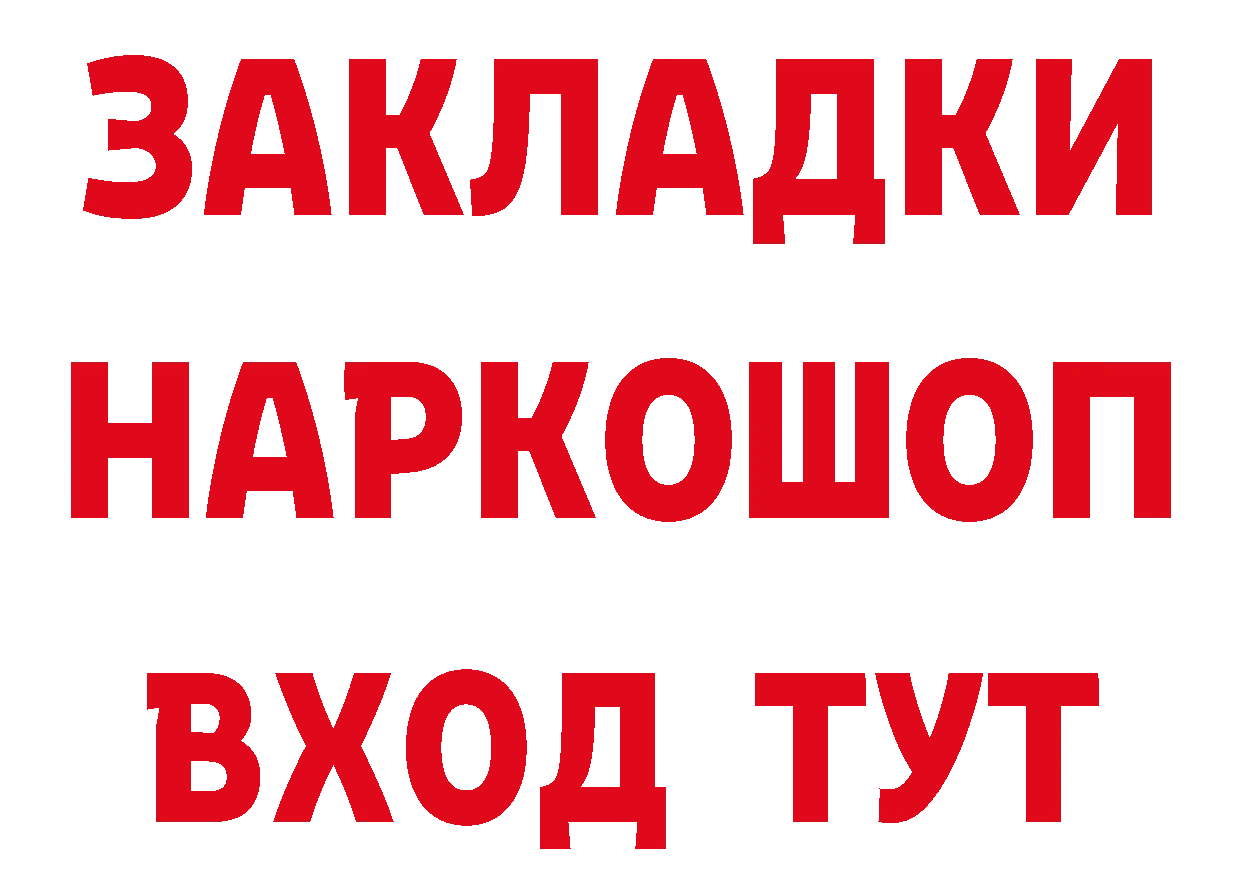 ЗАКЛАДКИ
НАРКОШОП
ВХОД ТУТ